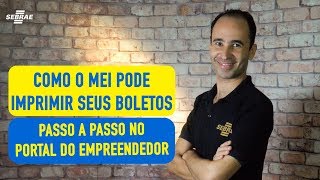 SEBRAE

COMO O MEI PODE IMPRIMIR SEUS BOLETOS

PASSO A PASSO NO PORTAL DO EMPREENDEDOR

SEBRAE